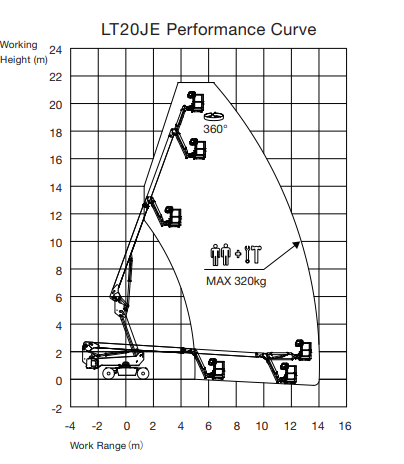 LT20JE Performance Curve

Working Height (m)

24
22
20
18
16
14
12
10
8
6
4
2
0
-2

360°

MAX 320kg

-4 -2 0 2 4 6 8 10 12 14 16

Work Range (m)